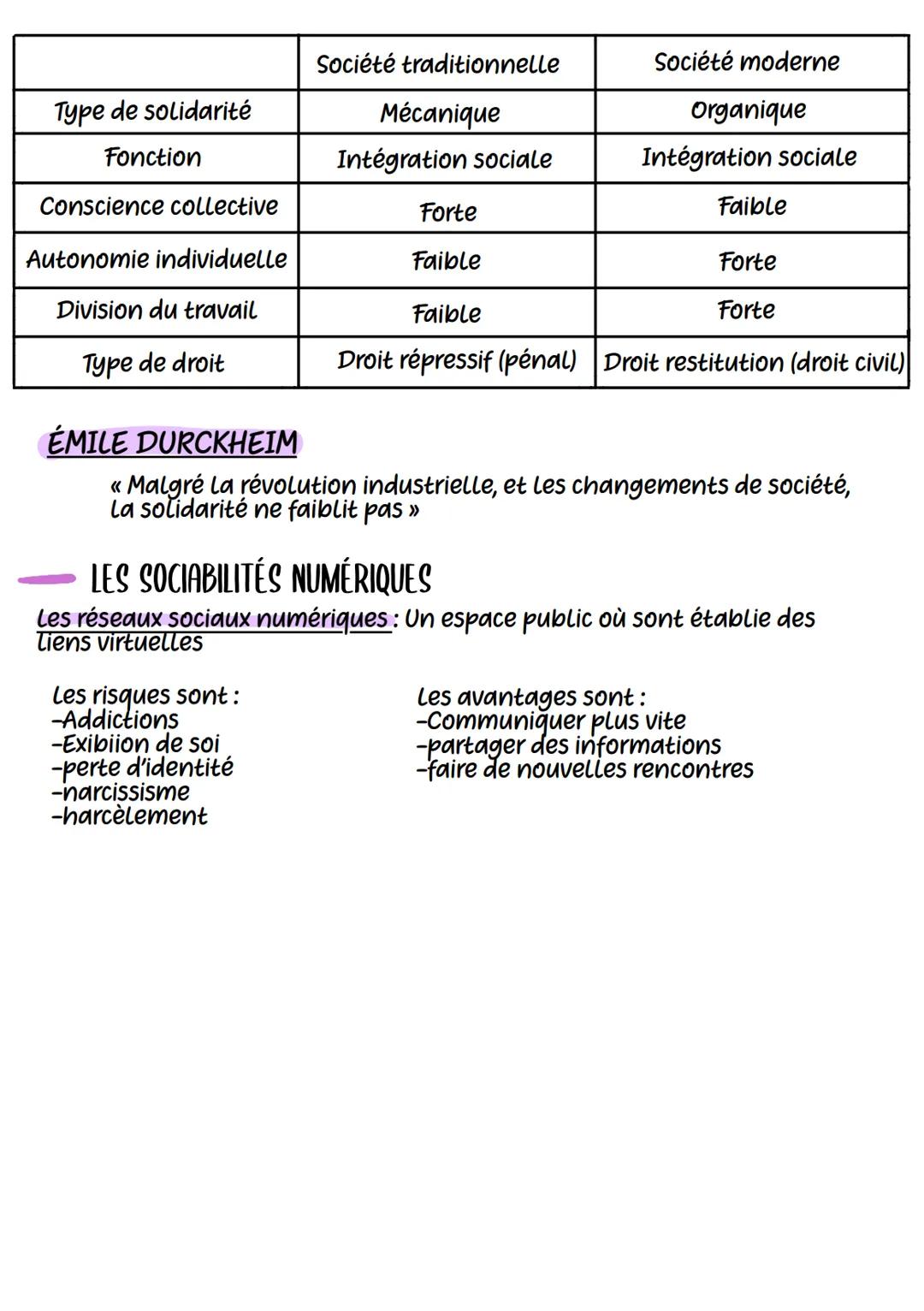 | | Société traditionnelle | Société moderne |
|---|---|---|
| Type de solidarité | Mécanique | Organique |
| Fonction | Intégration sociale | Intégration sociale |
| Conscience collective | Forte | Faible |
| Autonomie individuelle | Faible | Forte |
| Division du travail | Faible | Forte |
| Type de droit | Droit répressif (pénal) | Droit restitution (droit civil) |

ÉMILE DURCKHEIM

« Malgré la révolution industrielle, et les changements de société, la solidarité ne faiblit pas »

LES SOCIABILITÉS NUMÉRIQUES

Les réseaux sociaux numériques : Un espace public où sont établie des liens virtuelles

Les risques sont :
-Addictions
-Exibiion de soi
-perte d'identité
-narcissisme
-harcèlement

Les avantages sont :
-Communiquer plus vite
-partager des informations
-faire de nouvelles rencontres